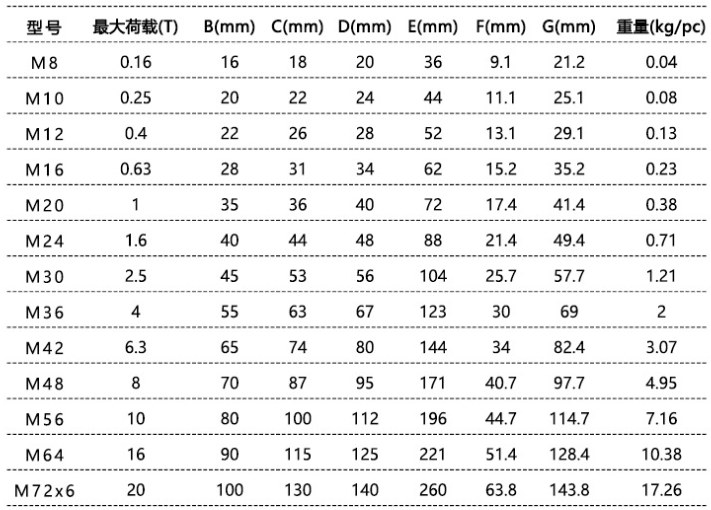 | 型号 | 最大荷载(T) | B(mm) | C(mm) | D(mm) | E(mm) | F(mm) | G(mm) | 重量(kg/pc) |
|---|---|---|---|---|---|---|---|---|
| M8 | 0.16 | 16 | 18 | 20 | 36 | 9.1 | 21.2 | 0.04 |
| M10 | 0.25 | 20 | 22 | 24 | 44 | 11.1 | 25.1 | 0.08 |
| M12 | 0.4 | 22 | 26 | 28 | 52 | 13.1 | 29.1 | 0.13 |
| M16 | 0.63 | 28 | 31 | 34 | 62 | 15.2 | 35.2 | 0.23 |
| M20 | 1 | 35 | 36 | 40 | 72 | 17.4 | 41.4 | 0.38 |
| M24 | 1.6 | 40 | 44 | 48 | 88 | 21.4 | 49.4 | 0.71 |
| M30 | 2.5 | 45 | 53 | 56 | 104 | 25.7 | 57.7 | 1.21 |
| M36 | 4 | 55 | 63 | 67 | 123 | 30 | 69 | 2 |
| M42 | 6.3 | 65 | 74 | 80 | 144 | 34 | 82.4 | 3.07 |
| M48 | 8 | 70 | 87 | 95 | 171 | 40.7 | 97.7 | 4.95 |
| M56 | 10 | 80 | 100 | 112 | 196 | 44.7 | 114.7 | 7.16 |
| M64 | 16 | 90 | 115 | 125 | 221 | 51.4 | 128.4 | 10.38 |
| M72x6 | 20 | 100 | 130 | 140 | 260 | 63.8 | 143.8 | 17.26 |